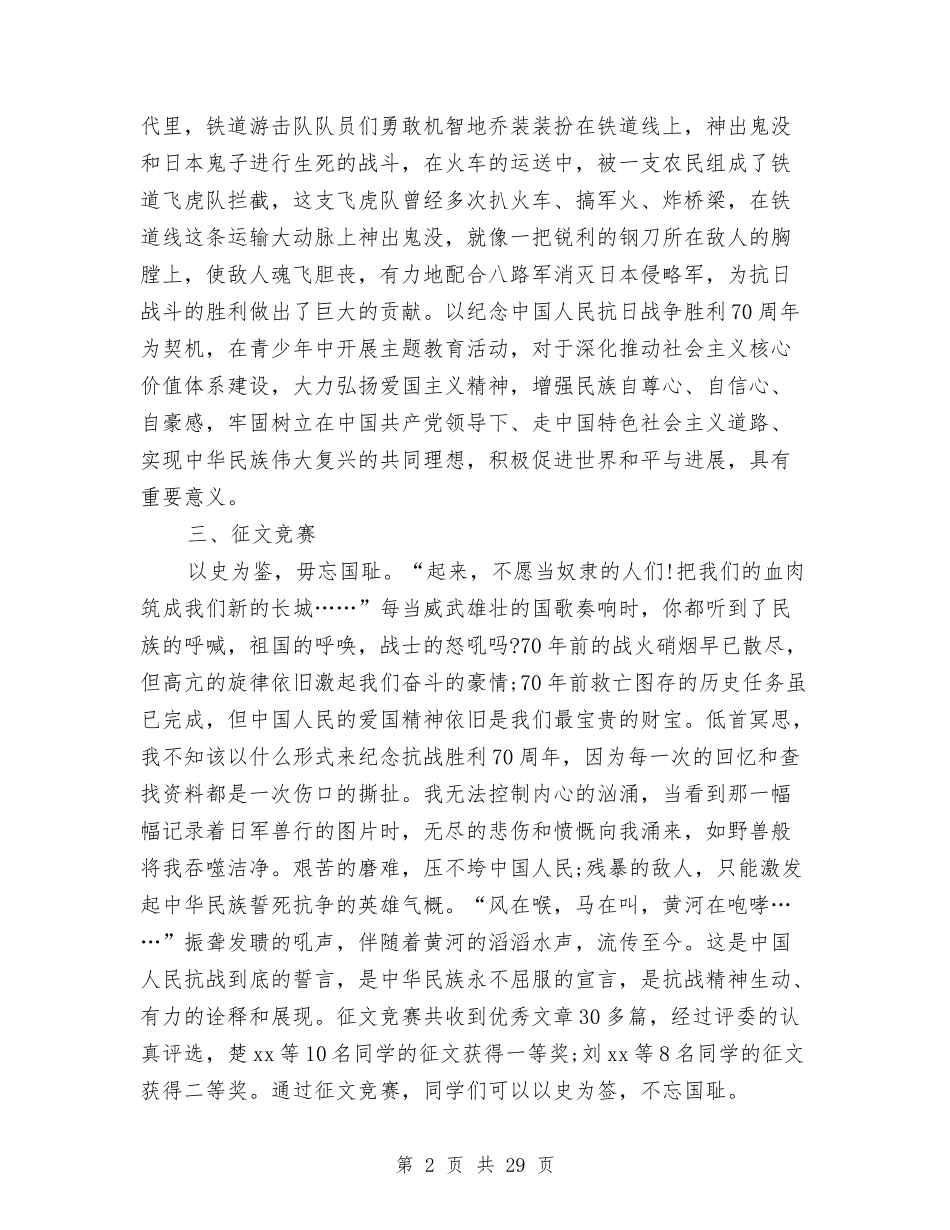 代里，铁道游击队队员们勇敢机智地乔装装扮在铁道线上，神出鬼没和日本鬼子进行生死的战斗，在火车的运送中，被一支农民组成了铁道飞虎队拦截，这支飞虎队曾经多次扒火车、搞军火、炸桥梁，在铁道线这条运输大动脉上神出鬼没，就像一把锐利的钢刀所在敌人的胸膛上，使敌人魂飞胆丧，有力地配合八路军消灭日本侵略军，为抗日战斗的胜利做出了巨大的贡献。以纪念中国人民抗日战争胜利70周年为契机，在青少年中开展主题教育活动，对于深化推动社会主义核心价值体系建设，大力弘扬爱国主义精神，增强民族自尊心、自信心、自豪感，牢固树立在中国共产党领导下、走中国特色社会主义道路、实现中华民族伟大复兴的共同理想，积极促进世界和平与进展，具有重要意义。

三、征文竞赛

以史为鉴，毋忘国耻。“起来，不愿当奴隶的人们!把我们的血肉筑成我们新的长城……”每当威武雄壮的国歌奏响时，你都听到了民族的呼喊，祖国的呼唤，战士的怒吼吗?70年前的战火硝烟早已散尽，但高亢的旋律依旧激起我们奋斗的豪情;70年前救亡图存的历史任务虽已完成，但中国人民的爱国精神依旧是我们最宝贵的财宝。低首冥思，我不知该以什么形式来纪念抗战胜利70周年，因为每一次的回忆和查找资料都是一次伤口的撕扯。我无法控制内心的汹涌，当看到那一幅幅记录着日军兽行的图片时，无尽的悲伤和愤慨向我涌来，如野兽般将我吞噬洁净。艰苦的磨难，压不垮中国人民;残暴的敌人，只能激发起中华民族誓死抗争的英雄气概。“风在喉，马在叫，黄河在咆哮……”振聋发聩的吼声，伴随着黄河的滔滔水声，流传至今。这是中国人民抗战到底的誓言，是中华民族永不屈服的宣言，是抗战精神生动、有力的诠释和展现。征文竞赛共收到优秀文章30多篇，经过评委的认真评选，楚xx等10名同学的征文获得一等奖;刘xx等8名同学的征文获得二等奖。通过征文竞赛，同学们可以以史为签，不忘国耻。

第 2 页 共 29 页